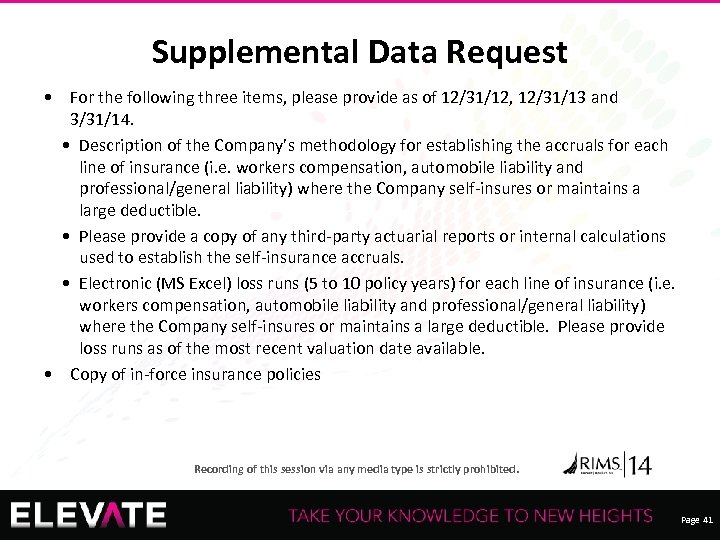 Supplemental Data Request

• For the following three items, please provide as of 12/31/12, 12/31/13 and 3/31/14.

• Description of the Company's methodology for establishing the accruals for each line of insurance (i.e. workers compensation, automobile liability and professional/general liability) where the Company self-insures or maintains a large deductible.

• Please provide a copy of any third-party actuarial reports or internal calculations used to establish the self-insurance accruals.

• Electronic (MS Excel) loss runs (5 to 10 policy years) for each line of insurance (i.e. workers compensation, automobile liability and professional/general liability) where the Company self-insures or maintains a large deductible. Please provide loss runs as of the most recent valuation date available.

• Copy of in-force insurance policies

Recording of this session via any media type is strictly prohibited.

RIMS 14

ELEVATE

TAKE YOUR KNOWLEDGE TO NEW HEIGHTS

Page 41